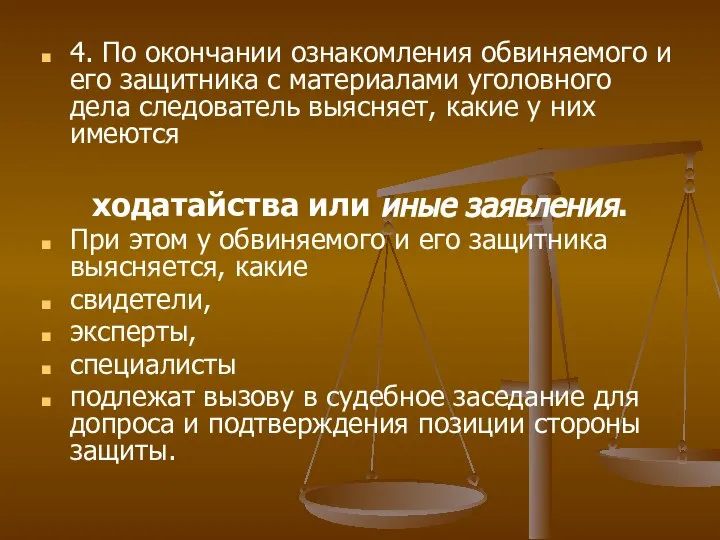 4. По окончании ознакомления обвиняемого и его защитника с материалами уголовного дела следователь выясняет, какие у них имеются

ходатайства или иные заявления.

При этом у обвиняемого и его защитника выясняется, какие

свидетели,

эксперты,

специалисты

подлежат вызову в судебное заседание для допроса и подтверждения позиции стороны защиты.